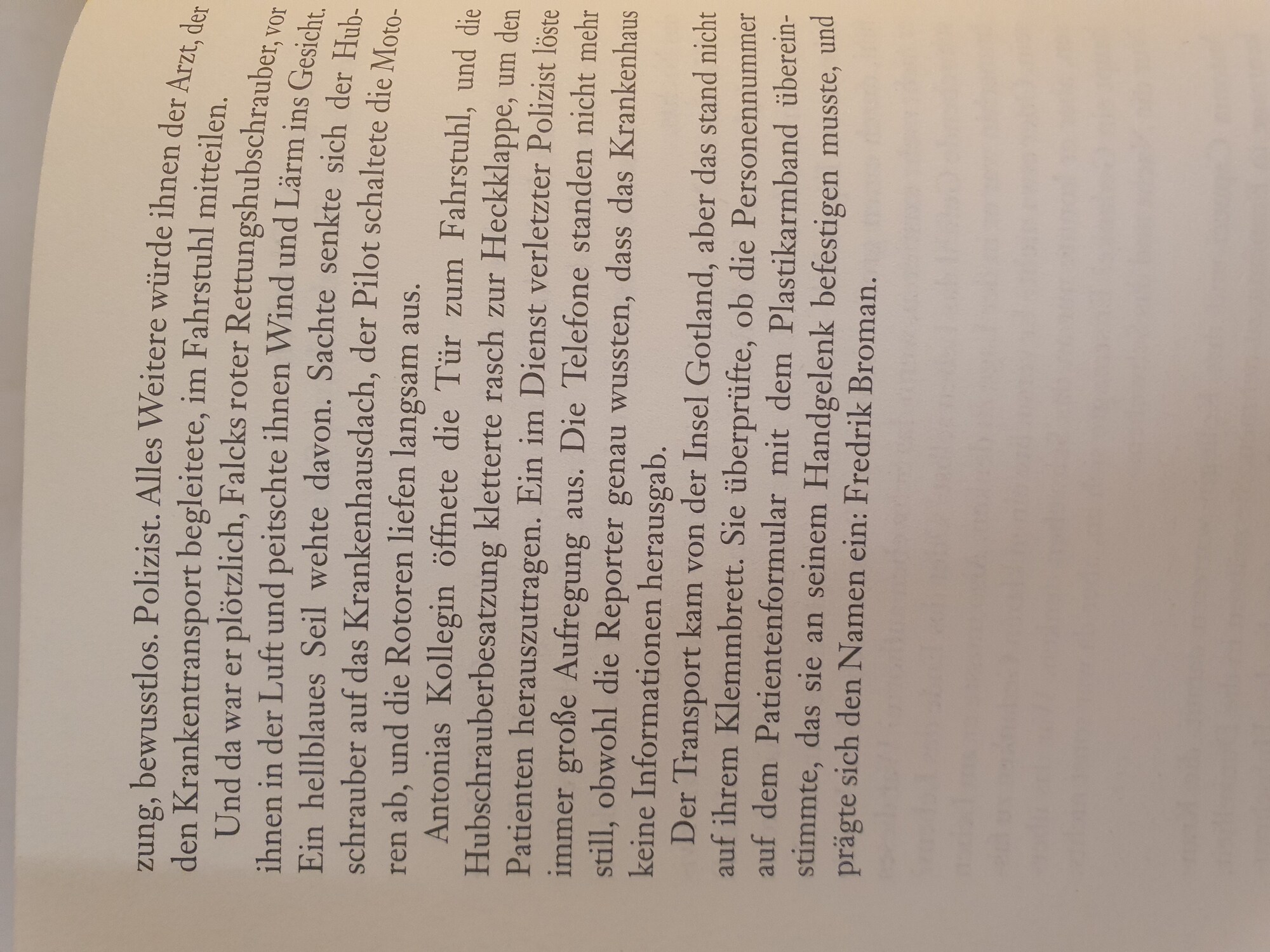 zung, bewusstlos. Polizist. Alles Weitere würde ihnen der Arzt, der den Krankentransport begleitete, im Fahrstuhl mitteilen.

Und da war er plötzlich, Falcks roter Rettungshubschrauber, vor ihnen in der Luft und peitschte ihnen Wind und Lärm ins Gesicht. Ein hellblaues Seil wehte davon. Sachte senkte sich der Hubschrauber auf das Krankenhausdach, der Pilot schaltete die Motoren ab, und die Rotoren liefen langsam aus.

Antonias Kollegin öffnete die Tür zum Fahrstuhl, und die Hubschrauberbesatzung kletterte rasch zur Heckklappe, um den Patienten herauszutragen. Ein im Dienst verletzter Polizist löste immer große Aufregung aus. Die Telefone standen nicht mehr still, obwohl die Reporter genau wussten, dass das Krankenhaus keine Informationen herausgab.

Der Transport kam von der Insel Gotland, aber das stand nicht auf ihrem Klemmbrett. Sie überprüfte, ob die Personennummer auf dem Patientenformular mit dem Plastikarmband übereinstimmte, das sie an seinem Handgelenk befestigen musste, und prägte sich den Namen ein: Fredrik Broman.